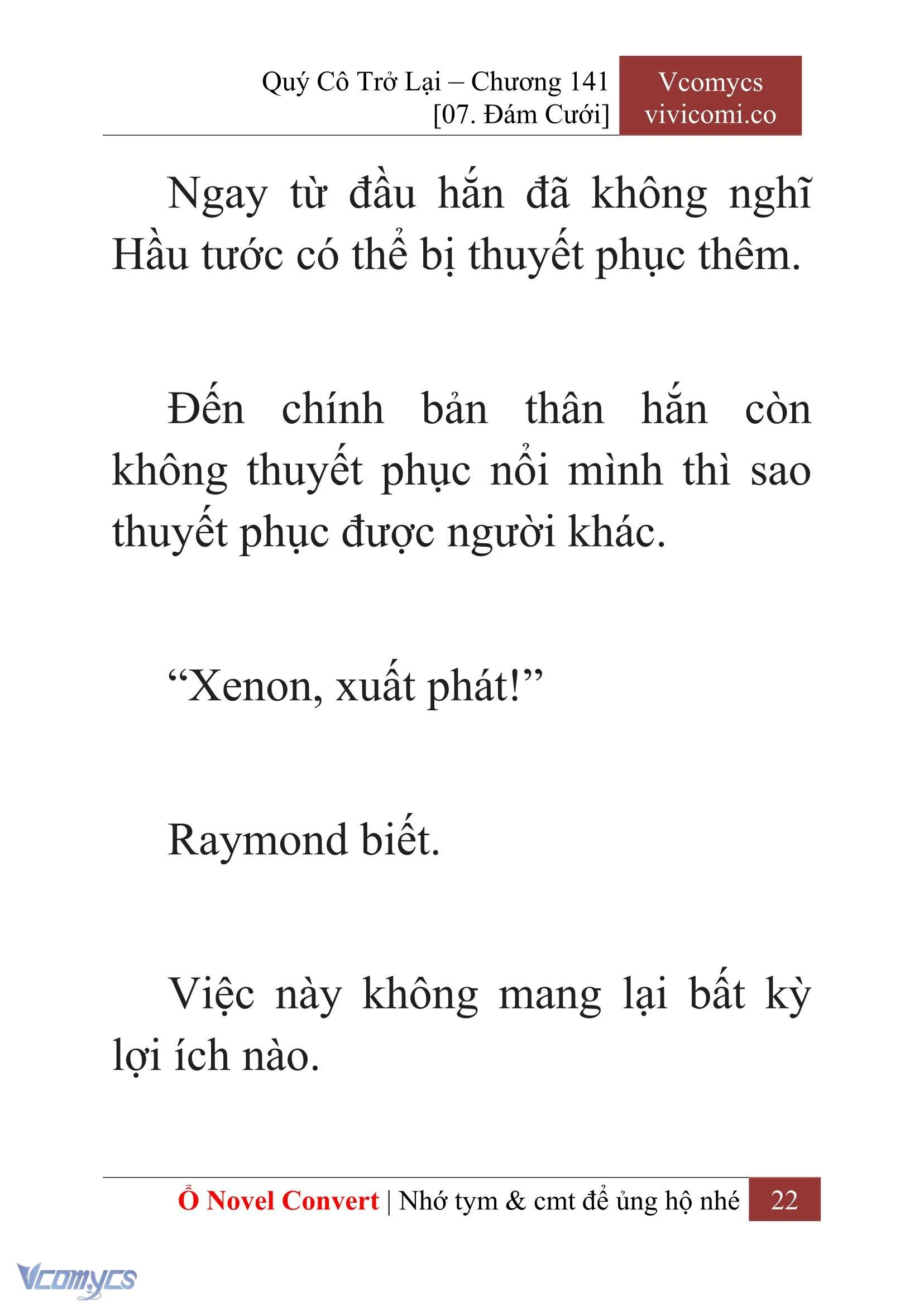 Quý Cô Trở Lại – Chương 141
[07. Đám Cưới]

Vcomycs
vivicomi.co

Ngay từ đầu hắn đã không nghĩ Hầu tước có thể bị thuyết phục thêm.

Đến chính bản thân hắn còn không thuyết phục nổi mình thì sao thuyết phục được người khác.

“Xenon, xuất phát!”

Raymond biết.

Việc này không mang lại bất kỳ lợi ích nào.

Ổ Novel Convert | Nhớ tym & cmt để ủng hộ nhé 22

Vcomycs